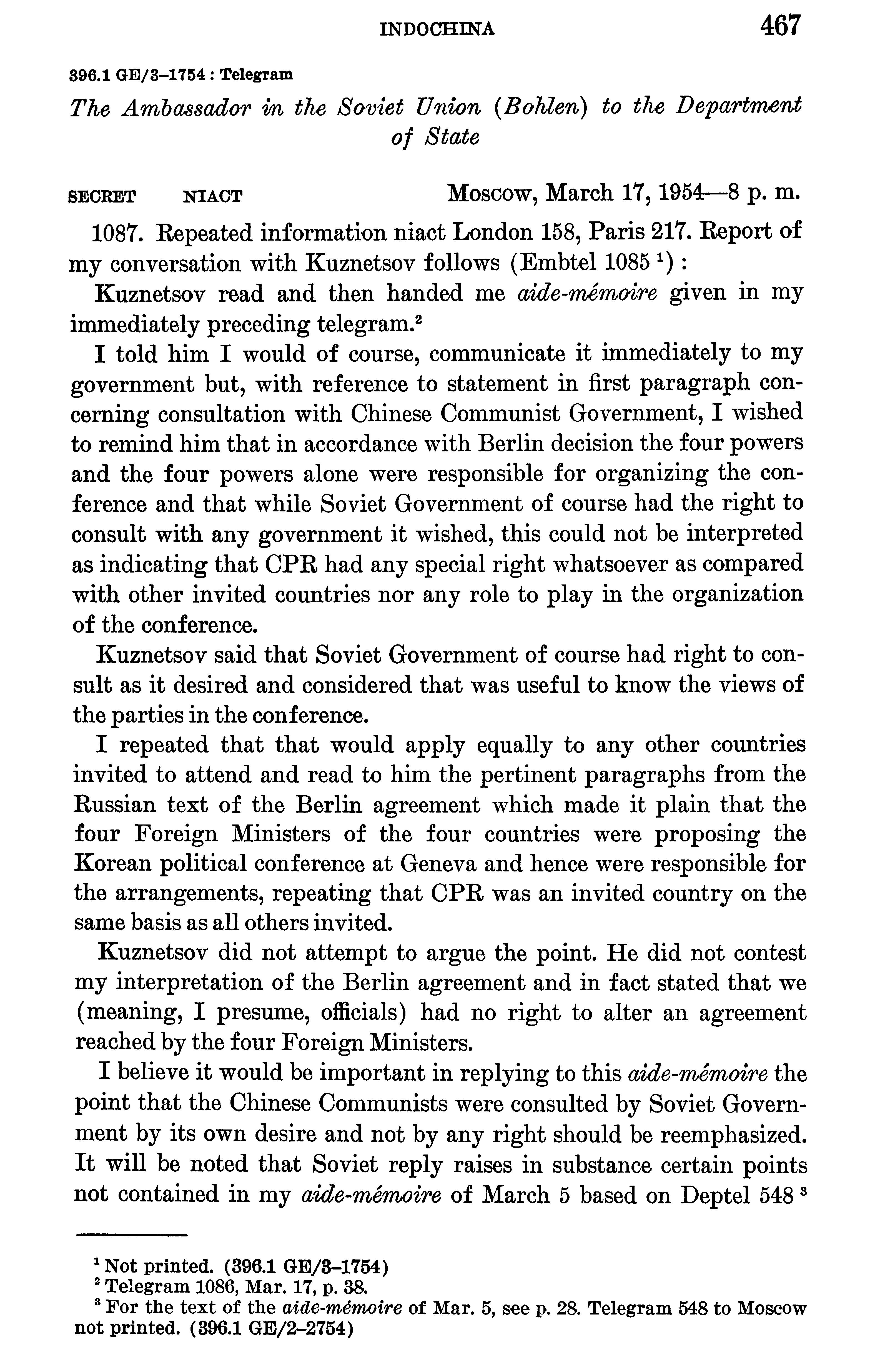 INDOCHINA 467

396.1 GE/3–1754 : Telegram

The Ambassador in the Soviet Union (Bohlen) to the Department of State

SECRET NIACT Moscow, March 17, 1954—8 p. m.

1087. Repeated information niact London 158, Paris 217. Report of my conversation with Kuznetsov follows (Embtel 1085 $^1$) :

Kuznetsov read and then handed me aide-mémoire given in my immediately preceding telegram.$^2$

I told him I would of course, communicate it immediately to my government but, with reference to statement in first paragraph concerning consultation with Chinese Communist Government, I wished to remind him that in accordance with Berlin decision the four powers and the four powers alone were responsible for organizing the conference and that while Soviet Government of course had the right to consult with any government it wished, this could not be interpreted as indicating that CPR had any special right whatsoever as compared with other invited countries nor any role to play in the organization of the conference.

Kuznetsov said that Soviet Government of course had right to consult as it desired and considered that was useful to know the views of the parties in the conference.

I repeated that that would apply equally to any other countries invited to attend and read to him the pertinent paragraphs from the Russian text of the Berlin agreement which made it plain that the four Foreign Ministers of the four countries were proposing the Korean political conference at Geneva and hence were responsible for the arrangements, repeating that CPR was an invited country on the same basis as all others invited.

Kuznetsov did not attempt to argue the point. He did not contest my interpretation of the Berlin agreement and in fact stated that we (meaning, I presume, officials) had no right to alter an agreement reached by the four Foreign Ministers.

I believe it would be important in replying to this aide-mémoire the point that the Chinese Communists were consulted by Soviet Government by its own desire and not by any right should be reemphasized. It will be noted that Soviet reply raises in substance certain points not contained in my aide-mémoire of March 5 based on Deptel 548 $^3$

$^1$ Not printed. (396.1 GE/3–1754)
$^2$ Telegram 1086, Mar. 17, p. 38.
$^3$ For the text of the aide-mémoire of Mar. 5, see p. 28. Telegram 548 to Moscow not printed. (396.1 GE/2–2754)